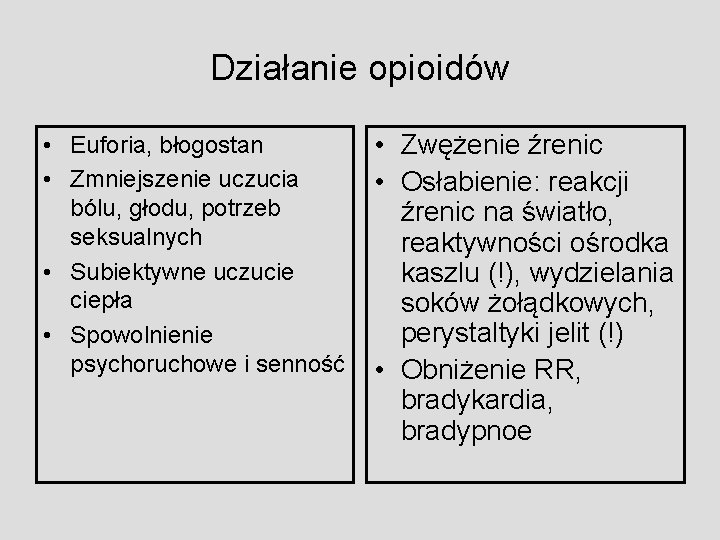 Działanie opioidów

• Euforia, błogostan
• Zmniejszenie uczucia bólu, głodu, potrzeb seksualnych
• Subiektywne uczucie ciepła
• Spowolnienie psychoruchowe i senność

• Zwężenie źrenic
• Osłabienie: reakcji źrenic na światło, reaktywności ośrodka kaszlu (!), wydzielania soków żołądkowych, perystaltyki jelit (!)
• Obniżenie RR, bradykardia, bradypnoe